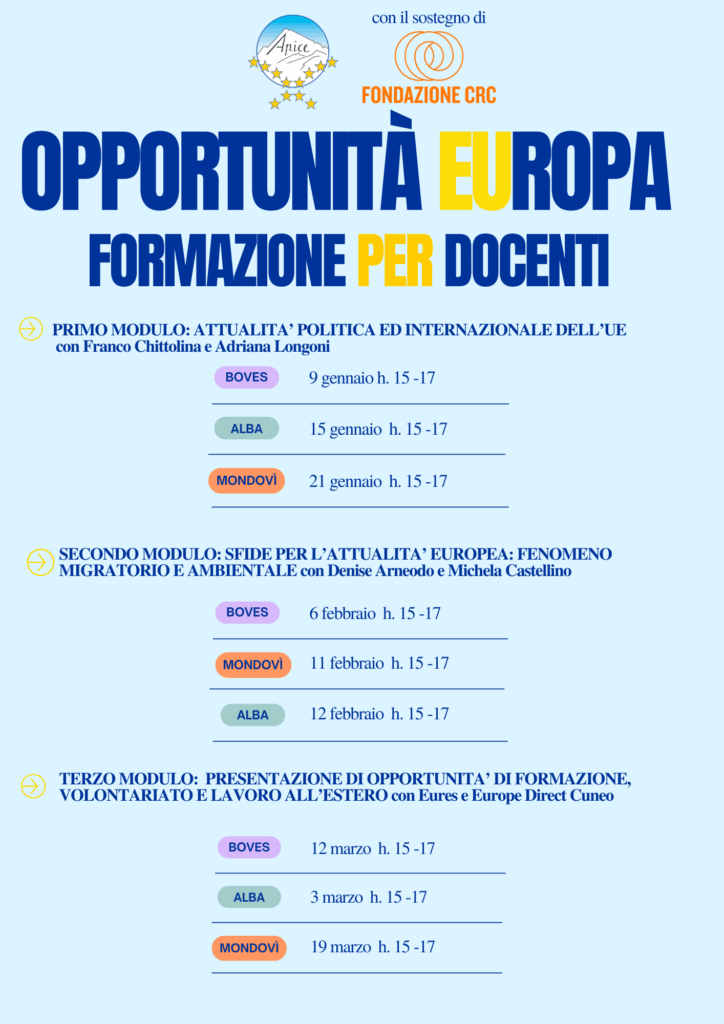 Apice

con il sostegno di

FONDAZIONE CRC

OPPORTUNITÀ EUROPA

FORMAZIONE PER DOCENTI

PRIMO MODULO: ATTUALITA' POLITICA ED INTERNAZIONALE DELL'UE con Franco Chittolina e Adriana Longoni

BOVES 9 gennaio h. 15 -17

ALBA 15 gennaio h. 15 -17

MONDOVÌ 21 gennaio h. 15 -17

SECONDO MODULO: SFIDE PER L'ATTUALITA' EUROPEA: FENOMENO MIGRATORIO E AMBIENTALE con Denise Arneodo e Michela Castellino

BOVES 6 febbraio h. 15 -17

MONDOVÌ 11 febbraio h. 15 -17

ALBA 12 febbraio h. 15 -17

TERZO MODULO: PRESENTAZIONE DI OPPORTUNITA' DI FORMAZIONE, VOLONTARIATO E LAVORO ALL'ESTERO con Eures e Europe Direct Cuneo

BOVES 12 marzo h. 15 -17

ALBA 3 marzo h. 15 -17

MONDOVÌ 19 marzo h. 15 -17